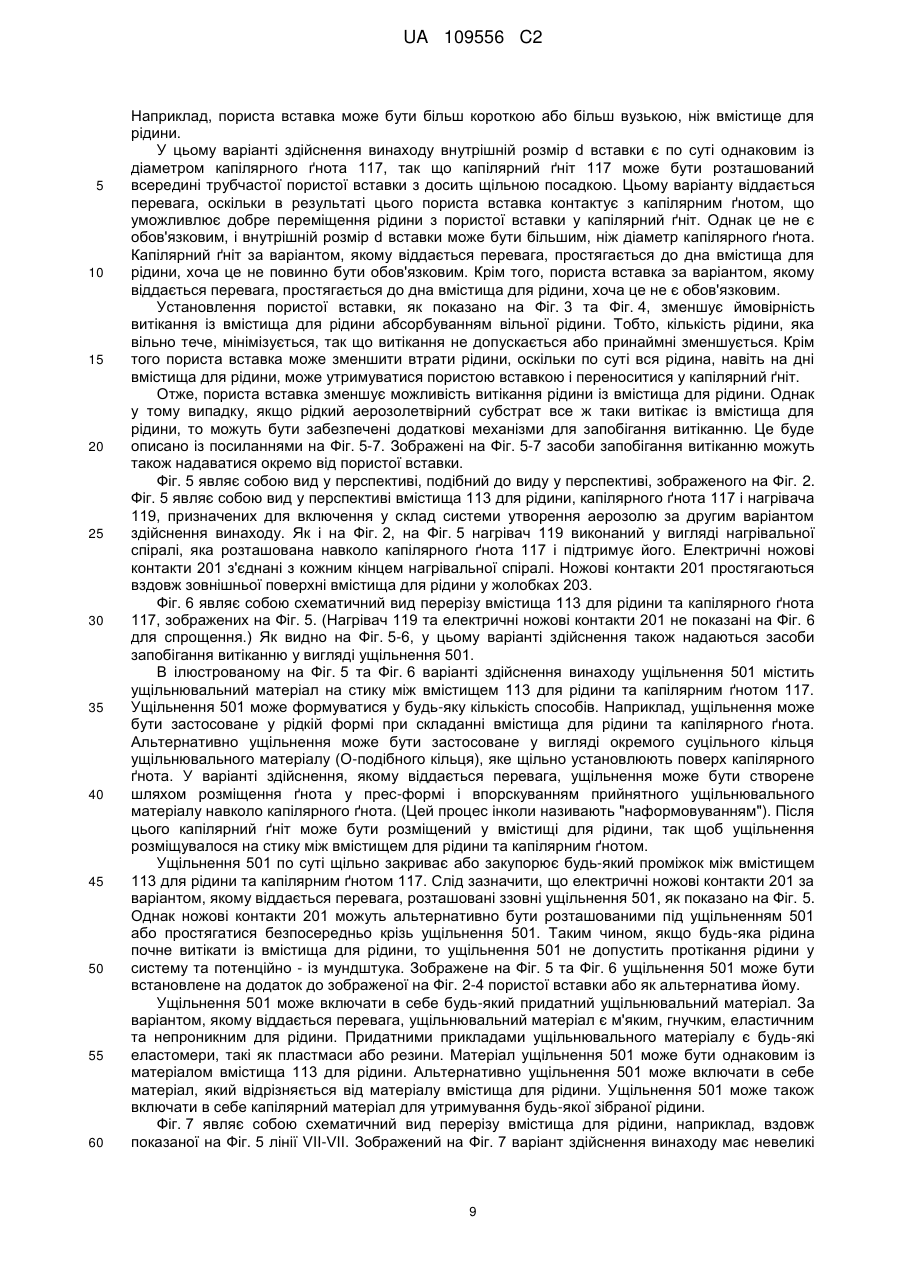 UA 109556 C2

Наприклад, пориста вставка може бути більш короткою або більш вузькою, ніж вмістище для рідини.

У цьому варіанті здійснення винаходу внутрішній розмір d вставки є по суті однаковим із діаметром капілярного ґнота 117, так що капілярний ґніт 117 може бути розташований всередині трубчастої пористої вставки з досить щільною посадкою. Цьому варіанту віддається перевага, оскільки в результаті цього пориста вставка контактує з капілярним ґнотом, що уможливлює добре переміщення рідини з пористої вставки у капілярний ґніт. Однак це не є обов'язковим, і внутрішній розмір d вставки може бути більшим, ніж діаметр капілярного ґнота. Капілярний ґніт за варіантом, якому віддається перевага, простягається до дна вмістища для рідини, хоча це не повинно бути обов'язковим. Крім того, пориста вставка за варіантом, якому віддається перевага, простягається до дна вмістища для рідини, хоча це не є обов'язковим.

Установлення пористої вставки, як показано на Фіг. 3 та Фіг. 4, зменшує ймовірність витікання із вмістища для рідини абсорбуванням вільної рідини. Тобто, кількість рідини, яка вільно тече, мінімізується, так що витікання не допускається або принаймні зменшується. Крім того пориста вставка може зменшити втрати рідини, оскільки по суті вся рідина, навіть на дні вмістища для рідини, може утримуватися пористою вставкою і переноситися у капілярний ґніт.

Отже, пориста вставка зменшує можливість витікання рідини із вмістища для рідини. Однак у тому випадку, якщо рідкий аерозолетвірний субстрат все ж таки витікає із вмістища для рідини, то можуть бути забезпечені додаткові механізми для запобігання витіканню. Це буде описано із посиланнями на Фіг. 5-7. Зображені на Фіг. 5-7 засоби запобігання витіканню можуть також надаватися окремо від пористої вставки.

Фіг. 5 являє собою вид у перспективі, подібний до виду у перспективі, зображеного на Фіг. 2. Фіг. 5 являє собою вид у перспективі вмістища 113 для рідини, капілярного ґнота 117 і нагрівача 119, призначених для включення у склад системи утворення аерозолю за другим варіантом здійснення винаходу. Як і на Фіг. 2, на Фіг. 5 нагрівач 119 виконаний у вигляді нагрівальної спіралі, яка розташована навколо капілярного ґнота 117 і підтримує його. Електричні ножові контакти 201 з'єднані з кожним кінцем нагрівальної спіралі. Ножові контакти 201 простягаються вздовж зовнішньої поверхні вмістища для рідини у жолобках 203.

Фіг. 6 являє собою схематичний вид перерізу вмістища 113 для рідини та капілярного ґнота 117, зображених на Фіг. 5. (Нагрівач 119 та електричні ножові контакти 201 не показані на Фіг. 6 для спрощення.) Як видно на Фіг. 5-6, у цьому варіанті здійснення також надаються засоби запобігання витіканню у вигляді ущільнення 501.

В ілюстрованому на Фіг. 5 та Фіг. 6 варіанті здійснення винаходу ущільнення 501 містить ущільнювальний матеріал на стику між вмістищем 113 для рідини та капілярним ґнотом 117. Ущільнення 501 може формуватися у будь-яку кількість способів. Наприклад, ущільнення може бути застосоване у рідкій формі при складанні вмістища для рідини та капілярного ґнота. Альтернативно ущільнення може бути застосоване у вигляді окремого суцільного кільця ущільнювального матеріалу (О-подібного кільця), яке щільно установлюють поверх капілярного ґнота. У варіанті здійснення, якому віддається перевага, ущільнення може бути створене шляхом розміщення ґнота у прес-формі і впорскуванням прийнятного ущільнювального матеріалу навколо капілярного ґнота. (Цей процес інколи називають "наформовуванням"). Після цього капілярний ґніт може бути розміщений у вмістищі для рідини, так щоб ущільнення розміщувалося на стику між вмістищем для рідини та капілярним ґнотом.

Ущільнення 501 по суті щільно закриває або закупорює будь-який проміжок між вмістищем 113 для рідини та капілярним ґнотом 117. Слід зазначити, що електричні ножові контакти 201 за варіантом, якому віддається перевага, розташовані ззовні ущільнення 501, як показано на Фіг. 5. Однак ножові контакти 201 можуть альтернативно бути розташованими під ущільненням 501 або простягатися безпосередньо крізь ущільнення 501. Таким чином, якщо будь-яка рідина почне витікати із вмістища для рідини, то ущільнення 501 не допустить протікання рідини у систему та потенційно - із мундштука. Зображене на Фіг. 5 та Фіг. 6 ущільнення 501 може бути встановлене на додаток до зображеної на Фіг. 2-4 пористої вставки або як альтернатива йому.

Ущільнення 501 може включати в себе будь-який придатний ущільнювальний матеріал. За варіантом, якому віддається перевага, ущільнювальний матеріал є м'яким, гнучким, еластичним та непроникним для рідини. Придатними прикладами ущільнювального матеріалу є будь-які еластомери, такі як пластмаси або резини. Матеріал ущільнення 501 може бути однаковим із матеріалом вмістища 113 для рідини. Альтернативно ущільнення 501 може включати в себе матеріал, який відрізняється від матеріалу вмістища для рідини. Ущільнення 501 може також включати в себе капілярний матеріал для утримування будь-якої зібраної рідини.

Фіг. 7 являє собою схематичний вид перерізу вмістища для рідини, наприклад, вздовж показаної на Фіг. 5 лінії VII-VII. Зображений на Фіг. 7 варіант здійснення винаходу має невеликі

5
10
15
20
25
30
35
40
45
50
55
60

9